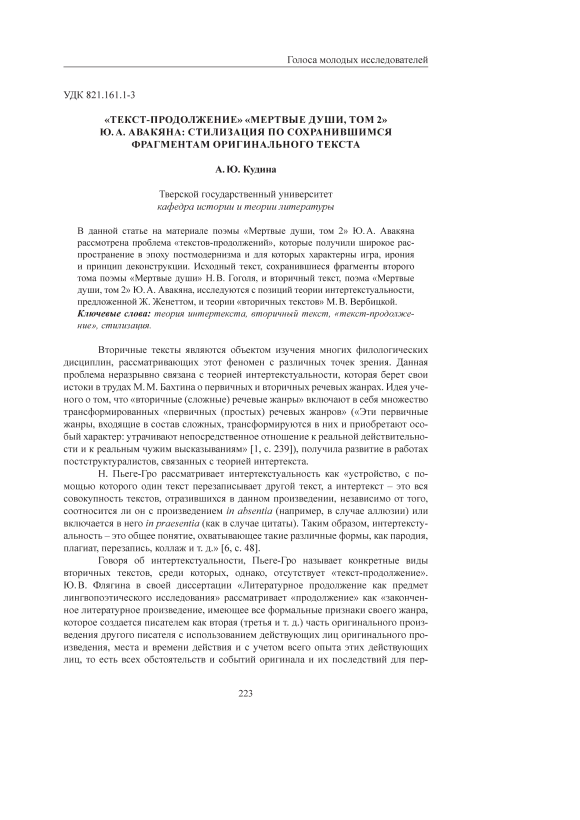 Голоса молодых исследователей

УДК 821.161.1-3

«ТЕКСТ-ПРОДОЛЖЕНИЕ» «МЕРТВЫЕ ДУШИ, ТОМ 2» Ю. А. АВАКЯНА: СТИЛИЗАЦИЯ ПО СОХРАНИВШИМСЯ ФРАГМЕНТАМ ОРИГИНАЛЬНОГО ТЕКСТА

А. Ю. Кудина

Тверской государственный университет
кафедра истории и теории литературы

В данной статье на материале поэмы «Мертвые души, том 2» Ю. А. Авакяна рассмотрена проблема «текстов-продолжений», которые получили широкое распространение в эпоху постмодернизма и для которых характерны игра, ирония и принцип деконструкции. Исходный текст, сохранившиеся фрагменты второго тома поэмы «Мертвые души» Н. В. Гоголя, и вторичный текст, поэма «Мертвые души, том 2» Ю. А. Авакяна, исследуются с позиций теории интертекстуальности, предложенной Ж. Женеттом, и теории «вторичных текстов» М. В. Вербицкой.
Ключевые слова: теория интертекста, вторичный текст, «текст-продолжение», стилизация.

Вторичные тексты являются объектом изучения многих филологических дисциплин, рассматривающих этот феномен с различных точек зрения. Данная проблема неразрывно связана с теорией интертекстуальности, которая берет свои истоки в трудах М. М. Бахтина о первичных и вторичных речевых жанрах. Идея ученого о том, что «вторичные (сложные) речевые жанры» включают в себя множество трансформированных «первичных (простых) речевых жанров» («Эти первичные жанры, входящие в состав сложных, трансформируются в них и приобретают особый характер: утрачивают непосредственное отношение к реальной действительности и к реальным чужим высказываниям» [1, с. 239]), получила развитие в работах постструктуралистов, связанных с теорией интертекста.

Н. Пьеге-Гро рассматривает интертекстуальность как «устройство, с помощью которого один текст перезаписывает другой текст, а интертекст – это вся совокупность текстов, отразившихся в данном произведении, независимо от того, соотносится ли он с произведением in absentia (например, в случае аллюзии) или включается в него in praesentia (как в случае цитаты). Таким образом, интертекстуальность – это общее понятие, охватывающее такие различные формы, как пародия, плагиат, перезапись, коллаж и т. д.» [6, с. 48].

Говоря об интертекстуальности, Пьеге-Гро называет конкретные виды вторичных текстов, среди которых, однако, отсутствует «текст-продолжение». Ю. В. Флягина в своей диссертации «Литературное продолжение как предмет лингвопоэтического исследования» рассматривает «продолжение» как «законченное литературное произведение, имеющее все формальные признаки своего жанра, которое создается писателем как вторая (третья и т. д.) часть оригинального произведения другого писателя с использованием действующих лиц оригинального произведения, места и времени действия и с учетом всего опыта этих действующих лиц, то есть всех обстоятельств и событий оригинала и их последствий для пер-

223